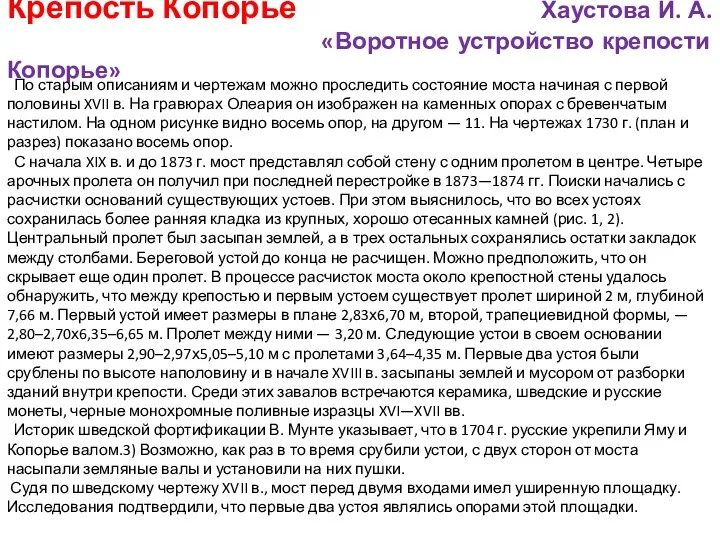 Крепость Копорье Хаустова И. А. «Воротное устройство крепости Копорье»

По старым описаниям и чертежам можно проследить состояние моста начиная с первой половины XVII в. На гравюрах Олеария он изображен на каменных опорах с бревенчатым настилом. На одном рисунке видно восемь опор, на другом — 11. На чертежах 1730 г. (план и разрез) показано восемь опор.

С начала XIX в. и до 1873 г. мост представлял собой стену с одним пролетом в центре. Четыре арочных пролета он получил при последней перестройке в 1873—1874 гг. Поиски начались с расчистки оснований существующих устоев. При этом выяснилось, что во всех устоях сохранилась более ранняя кладка из крупных, хорошо отесанных камней (рис. 1, 2). Центральный пролет был засыпан землей, а в трех остальных сохранялись остатки закладок между столбами. Береговой устой до конца не расчищен. Можно предположить, что он скрывает еще один пролет. В процессе расчисток моста около крепостной стены удалось обнаружить, что между крепостью и первым устоем существует пролет шириной 2 м, глубиной 7,66 м. Первый устой имеет размеры в плане 2,83х6,70 м, второй, трапециевидной формы, — 2,80–2,70х6,35–6,65 м. Пролет между ними — 3,20 м. Следующие устои в своем основании имеют размеры 2,90–2,97х5,05–5,10 м с пролетами 3,64–4,35 м. Первые два устоя были срублены по высоте наполовину и в начале XVIII в. засыпаны землей и мусором от разборки зданий внутри крепости. Среди этих завалов встречаются керамика, шведские и русские монеты, черные монохромные поливные изразцы XVI—XVII вв.

Историк шведской фортификации В. Мунте указывает, что в 1704 г. русские укрепили Яму и Копорье валом.3) Возможно, как раз в то время срубили устои, с двух сторон от моста насыпали земляные валы и установили на них пушки.

Судя по шведскому чертежу XVII в., мост перед двумя входами имел уширенную площадку. Исследования подтвердили, что первые два устоя являлись опорами этой площадки.